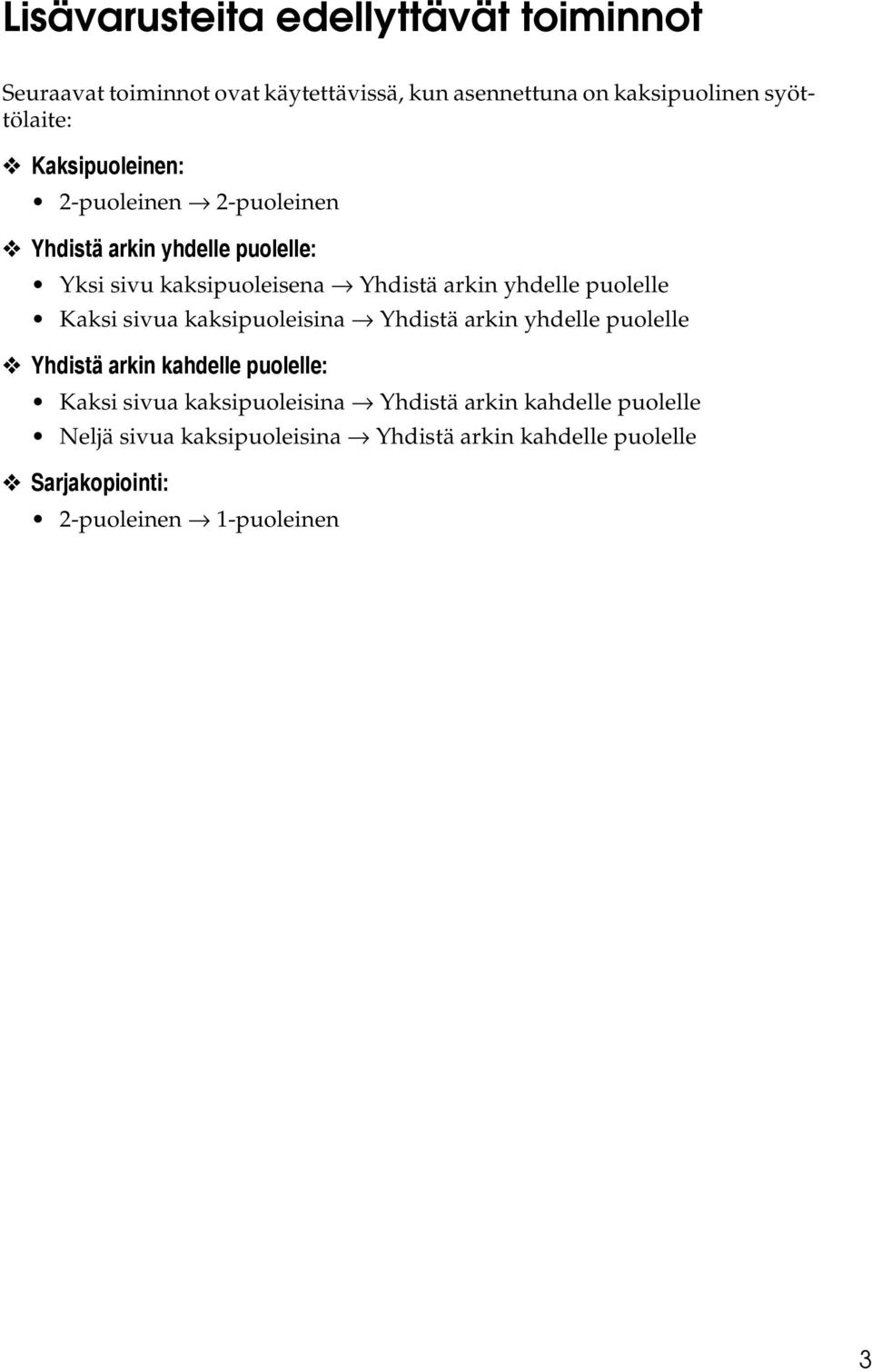 Lisävarusteita edellyttävät toiminnot

Seuraavat toiminnot ovat käytettävissä, kun asennettuna on kaksipuolinen syöttölaite:

❖ Kaksipuoleinen:

• 2-puoleinen → 2-puoleinen

❖ Yhdistä arkin yhdelle puolelle:

• Yksi sivu kaksipuoleisena → Yhdistä arkin yhdelle puolelle
• Kaksi sivua kaksipuoleisina → Yhdistä arkin yhdelle puolelle

❖ Yhdistä arkin kahdelle puolelle:

• Kaksi sivua kaksipuoleisina → Yhdistä arkin kahdelle puolelle
• Neljä sivua kaksipuoleisina → Yhdistä arkin kahdelle puolelle

❖ Sarjakopiointi:

• 2-puoleinen → 1-puoleinen

3